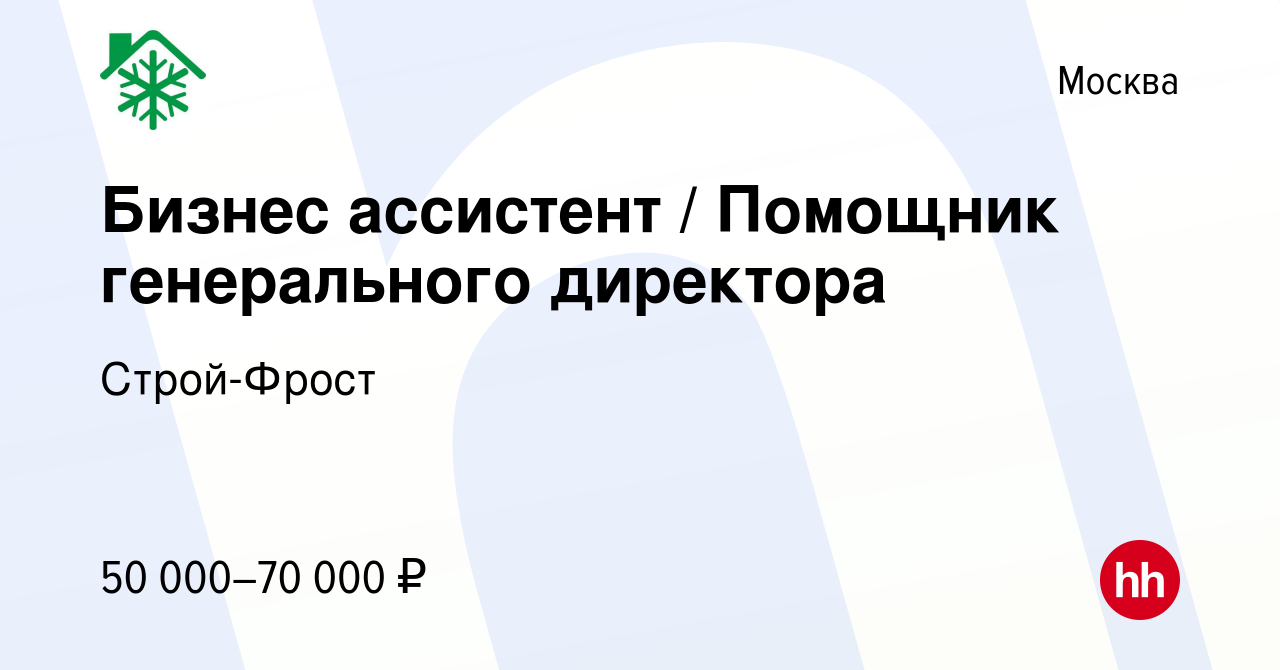 Москва

Бизнес ассистент / Помощник генерального директора

Строй-Фрост

50 000–70 000 ₽

hh